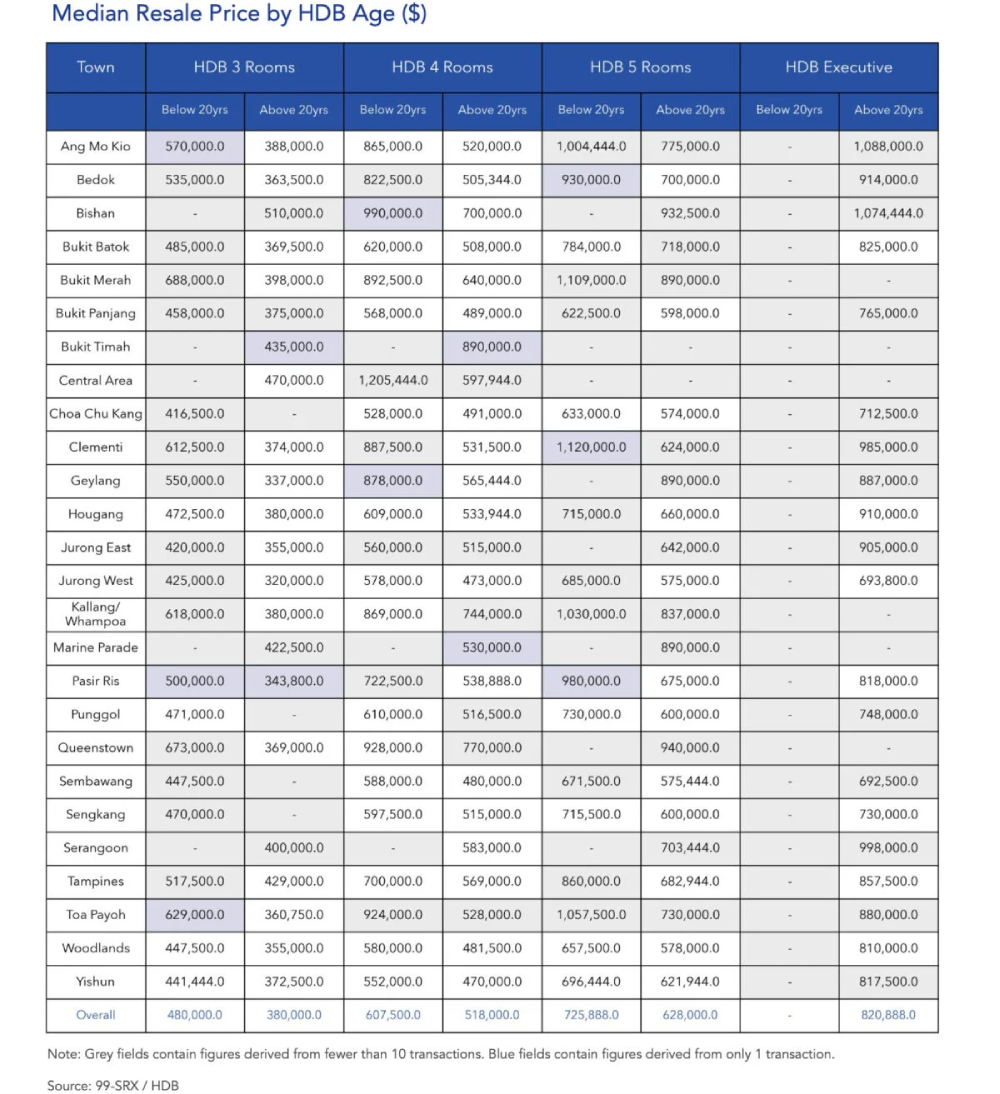 Median Resale Price by HDB Age ($)

| Town | HDB 3 Rooms | | HDB 4 Rooms | | HDB 5 Rooms | | HDB Executive | |
|---|---|---|---|---|---|---|---|---|
| | Below 20yrs | Above 20yrs | Below 20yrs | Above 20yrs | Below 20yrs | Above 20yrs | Below 20yrs | Above 20yrs |
| Ang Mo Kio | 570,000.0 | 388,000.0 | 865,000.0 | 520,000.0 | 1,004,444.0 | 775,000.0 | - | 1,088,000.0 |
| Bedok | 535,000.0 | 363,500.0 | 822,500.0 | 505,344.0 | 930,000.0 | 700,000.0 | - | 914,000.0 |
| Bishan | - | 510,000.0 | 990,000.0 | 700,000.0 | - | 932,500.0 | - | 1,074,444.0 |
| Bukit Batok | 485,000.0 | 369,500.0 | 620,000.0 | 508,000.0 | 784,000.0 | 718,000.0 | - | 825,000.0 |
| Bukit Merah | 688,000.0 | 398,000.0 | 892,500.0 | 640,000.0 | 1,109,000.0 | 890,000.0 | - | - |
| Bukit Panjang | 458,000.0 | 375,000.0 | 568,000.0 | 489,000.0 | 622,500.0 | 598,000.0 | - | 765,000.0 |
| Bukit Timah | - | 435,000.0 | - | 890,000.0 | - | - | - | - |
| Central Area | - | 470,000.0 | 1,205,444.0 | 597,944.0 | - | - | - | - |
| Choa Chu Kang | 416,500.0 | - | 528,000.0 | 491,000.0 | 633,000.0 | 574,000.0 | - | 712,500.0 |
| Clementi | 612,500.0 | 374,000.0 | 887,500.0 | 531,500.0 | 1,120,000.0 | 624,000.0 | - | 985,000.0 |
| Geylang | 550,000.0 | 337,000.0 | 878,000.0 | 565,444.0 | - | 890,000.0 | - | 887,000.0 |
| Hougang | 472,500.0 | 380,000.0 | 609,000.0 | 533,944.0 | 715,000.0 | 660,000.0 | - | 910,000.0 |
| Jurong East | 420,000.0 | 355,000.0 | 560,000.0 | 515,000.0 | - | 642,000.0 | - | 905,000.0 |
| Jurong West | 425,000.0 | 320,000.0 | 578,000.0 | 473,000.0 | 685,000.0 | 575,000.0 | - | 693,800.0 |
| Kallang/ Whampoa | 618,000.0 | 380,000.0 | 869,000.0 | 744,000.0 | 1,030,000.0 | 837,000.0 | - | - |
| Marine Parade | - | 422,500.0 | - | 530,000.0 | - | 890,000.0 | - | - |
| Pasir Ris | 500,000.0 | 343,800.0 | 722,500.0 | 538,888.0 | 980,000.0 | 675,000.0 | - | 818,000.0 |
| Punggol | 471,000.0 | - | 610,000.0 | 516,500.0 | 730,000.0 | 600,000.0 | - | 748,000.0 |
| Queenstown | 673,000.0 | 369,000.0 | 928,000.0 | 770,000.0 | - | 940,000.0 | - | - |
| Sembawang | 447,500.0 | - | 588,000.0 | 480,000.0 | 671,500.0 | 575,444.0 | - | 692,500.0 |
| Sengkang | 470,000.0 | - | 597,500.0 | 515,000.0 | 715,500.0 | 600,000.0 | - | 730,000.0 |
| Serangoon | - | 400,000.0 | - | 583,000.0 | - | 703,444.0 | - | 998,000.0 |
| Tampines | 517,500.0 | 429,000.0 | 700,000.0 | 569,000.0 | 860,000.0 | 682,944.0 | - | 857,500.0 |
| Toa Payoh | 629,000.0 | 360,750.0 | 924,000.0 | 528,000.0 | 1,057,500.0 | 730,000.0 | - | 880,000.0 |
| Woodlands | 447,500.0 | 355,000.0 | 580,000.0 | 481,500.0 | 657,500.0 | 578,000.0 | - | 810,000.0 |
| Yishun | 441,444.0 | 372,500.0 | 552,000.0 | 470,000.0 | 696,444.0 | 621,944.0 | - | 817,500.0 |
| Overall | 480,000.0 | 380,000.0 | 607,500.0 | 518,000.0 | 725,888.0 | 628,000.0 | - | 820,888.0 |

Note: Grey fields contain figures derived from fewer than 10 transactions. Blue fields contain figures derived from only 1 transaction.

Source: 99-SRX / HDB